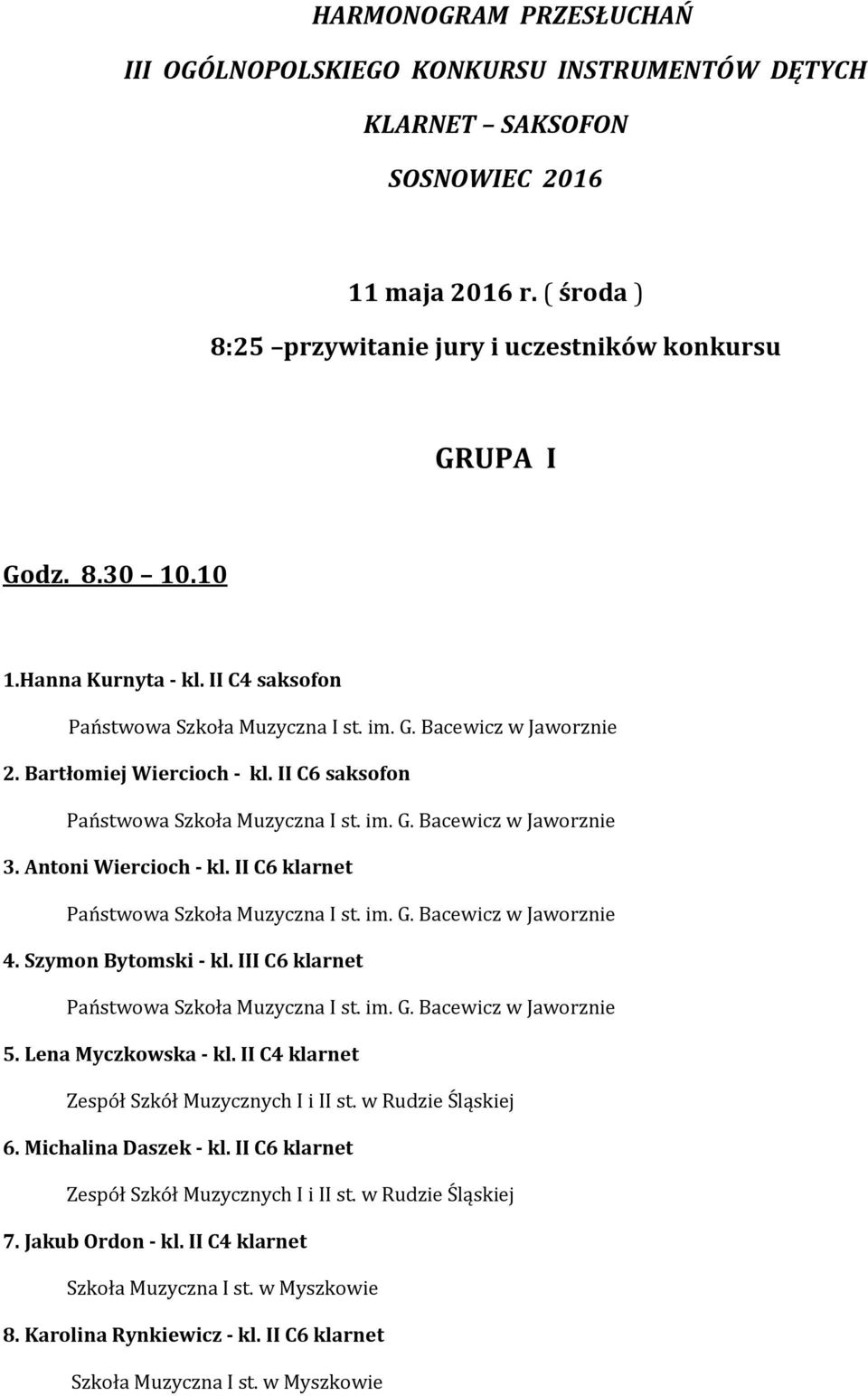 HARMONOGRAM PRZESŁUCHAŃ

III OGÓLNOPOLSKIEGO KONKURSU INSTRUMENTÓW DĘTYCH

KLARNET – SAKSOFON

SOSNOWIEC 2016

11 maja 2016 r. ( środa )

8:25 –przywitanie jury i uczestników konkursu

GRUPA I

Godz. 8.30 – 10.10

1.Hanna Kurnyta - kl. II C4 saksofon

Państwowa Szkoła Muzyczna I st. im. G. Bacewicz w Jaworznie

2. Bartłomiej Wiercioch - kl. II C6 saksofon

Państwowa Szkoła Muzyczna I st. im. G. Bacewicz w Jaworznie

3. Antoni Wiercioch - kl. II C6 klarnet

Państwowa Szkoła Muzyczna I st. im. G. Bacewicz w Jaworznie

4. Szymon Bytomski - kl. III C6 klarnet

Państwowa Szkoła Muzyczna I st. im. G. Bacewicz w Jaworznie

5. Lena Myczkowska - kl. II C4 klarnet

Zespół Szkół Muzycznych I i II st. w Rudzie Śląskiej

6. Michalina Daszek - kl. II C6 klarnet

Zespół Szkół Muzycznych I i II st. w Rudzie Śląskiej

7. Jakub Ordon - kl. II C4 klarnet

Szkoła Muzyczna I st. w Myszkowie

8. Karolina Rynkiewicz - kl. II C6 klarnet

Szkoła Muzyczna I st. w Myszkowie